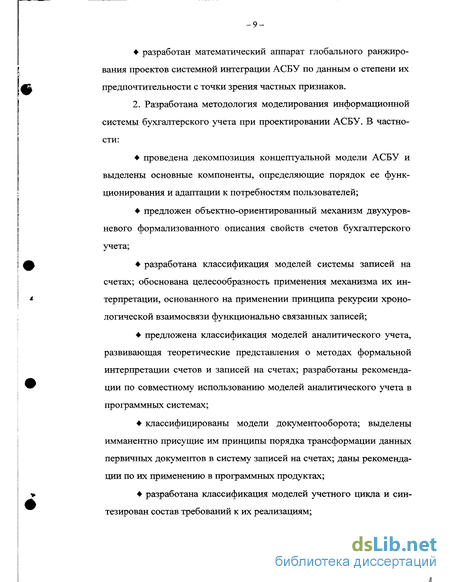 – 9 –

♦ разработан математический аппарат глобального ранжирования проектов системной интеграции АСБУ по данным о степени их предпочтительности с точки зрения частных признаков.

2. Разработана методология моделирования информационной системы бухгалтерского учета при проектировании АСБУ. В частности:

♦ проведена декомпозиция концептуальной модели АСБУ и выделены основные компоненты, определяющие порядок ее функционирования и адаптации к потребностям пользователей;

♦ предложен объектно-ориентированный механизм двухуровневого формализованного описания свойств счетов бухгалтерского учета;

♦ разработана классификация моделей системы записей на счетах; обоснована целесообразность применения механизма их интерпретации, основанного на применении принципа рекурсии хронологической взаимосвязи функционально связанных записей;

♦ предложена классификация моделей аналитического учета, развивающая теоретические представления о методах формальной интерпретации счетов и записей на счетах; разработаны рекомендации по совместному использованию моделей аналитического учета в программных системах;

♦ классифицированы модели документооборота; выделены имманентно присущие им принципы порядка трансформации данных первичных документов в систему записей на счетах; даны рекомендации по их применению в программных продуктах;

♦ разработана классификация моделей учетного цикла и синтезирован состав требований к их реализациям;

dsLib.net
библиотека диссертаций